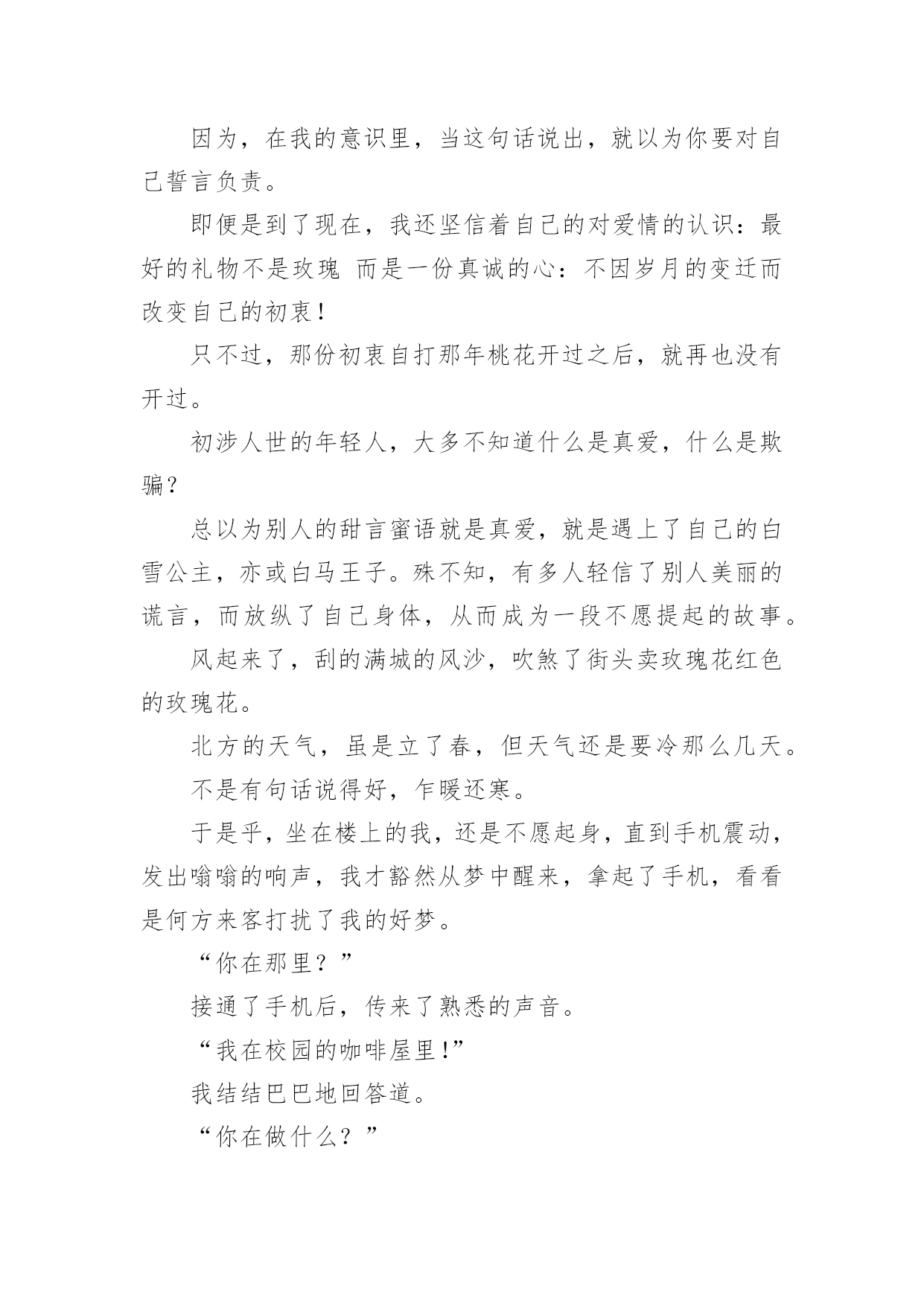 因为，在我的意识里，当这句话说出，就以为你要对自己誓言负责。

即便是到了现在，我还坚信着自己的对爱情的认识：最好的礼物不是玫瑰 而是一份真诚的心：不因岁月的变迁而改变自己的初衷！

只不过，那份初衷自打那年桃花开过之后，就再也没有开过。

初涉人世的年轻人，大多不知道什么是真爱，什么是欺骗？

总以为别人的甜言蜜语就是真爱，就是遇上了自己的白雪公主，亦或白马王子。殊不知，有多人轻信了别人美丽的谎言，而放纵了自己身体，从而成为一段不愿提起的故事。

风起来了，刮的满城的风沙，吹煞了街头卖玫瑰花红色的玫瑰花。

北方的天气，虽是立了春，但天气还是要冷那么几天。

不是有句话说得好，乍暖还寒。

于是乎，坐在楼上的我，还是不愿起身，直到手机震动，发出嗡嗡的响声，我才豁然从梦中醒来，拿起了手机，看看是何方来客打扰了我的好梦。

“你在那里？”

接通了手机后，传来了熟悉的声音。

“我在校园的咖啡屋里!”

我结结巴巴地回答道。

“你在做什么？”